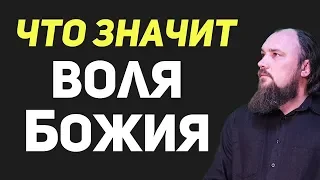 ЧТО ЗНАЧИТ
ВОЛЯ
БОЖИЯ